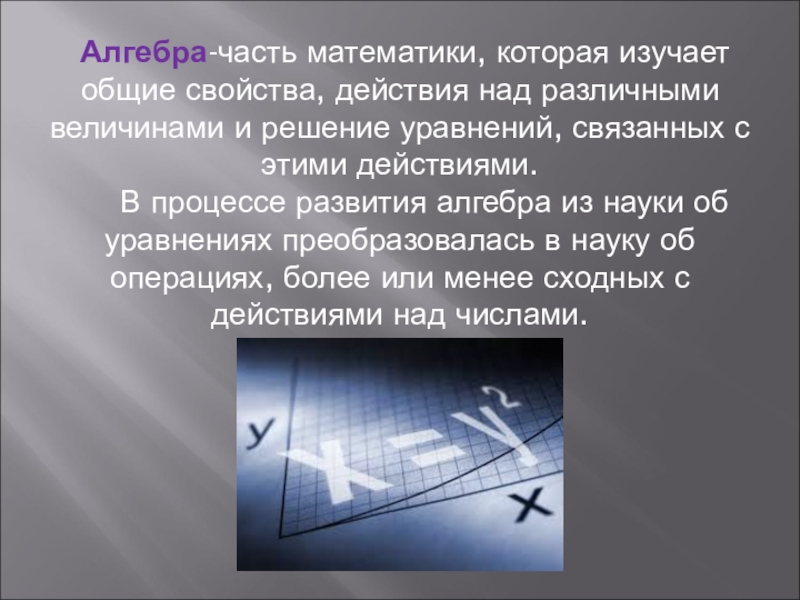 Алгебра-часть математики, которая изучает общие свойства, действия над различными величинами и решение уравнений, связанных с этими действиями.

В процессе развития алгебра из науки об уравнениях преобразовалась в науку об операциях, более или менее сходных с действиями над числами.

y
$x=y^2$
x